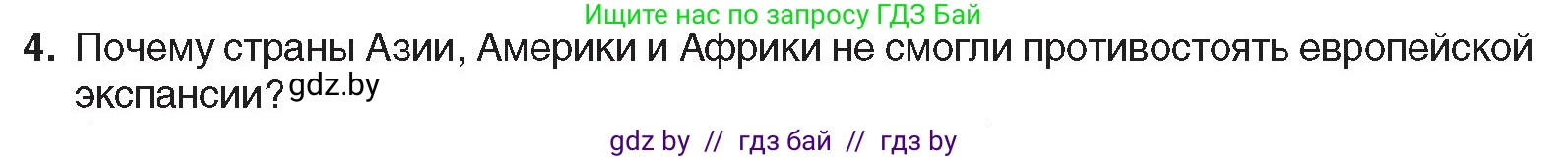 Ищите нас по запросу ГДЗ Бай

4. Почему страны Азии, Америки и Африки не смогли противостоять европейской экспансии? gdz.by

gdz by // гдз бай // гдз by